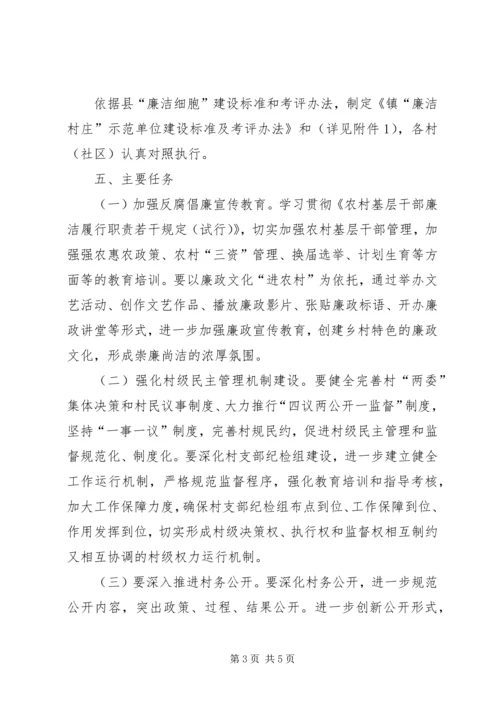 依据县“廉洁细胞”建设标准和考评办法，制定《镇“廉洁村庄”示范单位建设标准及考评办法》和（详见附件1），各村（社区）认真对照执行。

五、主要任务

（一）加强反腐倡廉宣传教育。学习贯彻《农村基层干部廉洁履行职责若干规定（试行）》，切实加强农村基层干部管理，加强强农惠农政策、农村“三资”管理、换届选举、计划生育等方面等的教育培训。要以廉政文化“进农村”为依托，通过举办文艺活动、创作文艺作品、播放廉政影片、张贴廉政标语、开办廉政讲堂等形式，进一步加强廉政宣传教育，创建乡村特色的廉政文化，形成崇廉尚洁的浓厚氛围。

（二）强化村级民主管理机制建设。要健全完善村“两委”集体决策和村民议事制度、大力推行“四议两公开一监督”制度，坚持“一事一议”制度，完善村规民约，促进村级民主管理和监督规范化、制度化。要深化村支部纪检组建设，进一步建立健全工作运行机制，严格规范监督程序，强化教育培训和指导考核，加大工作保障力度，确保村支部纪检组布点到位、工作保障到位、作用发挥到位，切实形成村级决策权、执行权和监督权相互制约又相互协调的村级权力运行机制。

（三）要深入推进村务公开。要深化村务公开，进一步规范公开内容，突出政策、过程、结果公开。进一步创新公开形式，

第3页 共5页